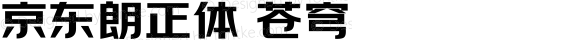 京东朗正体 苍穹